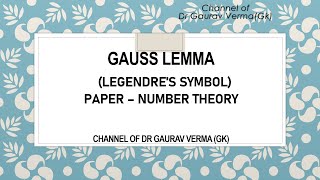 Channel of
Dr Gaurav Verma(Gk)

GAUSS LEMMA
(LEGENDRE'S SYMBOL)
PAPER – NUMBER THEORY

CHANNEL OF DR GAURAV VERMA (GK)